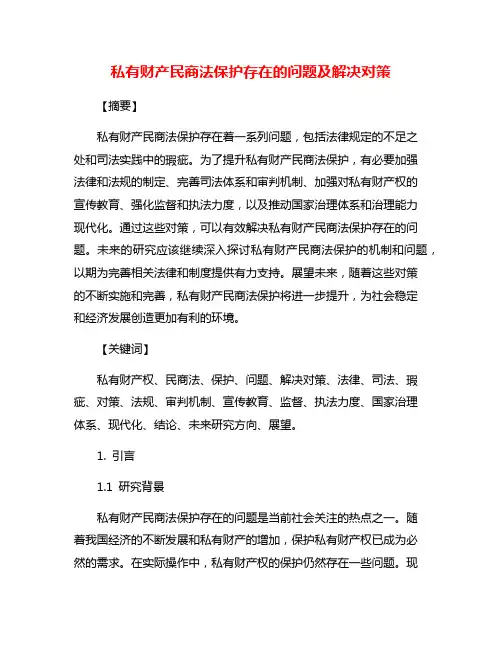 私有财产民商法保护存在的问题及解决对策

【摘要】

私有财产民商法保护存在着一系列问题，包括法律规定的不足之处和司法实践中的瑕疵。为了提升私有财产民商法保护，有必要加强法律和法规的制定、完善司法体系和审判机制、加强对私有财产权的宣传教育、强化监督和执法力度，以及推动国家治理体系和治理能力现代化。通过这些对策，可以有效解决私有财产民商法保护存在的问题。未来的研究应该继续深入探讨私有财产民商法保护的机制和问题，以期为完善相关法律和制度提供有力支持。展望未来，随着这些对策的不断实施和完善，私有财产民商法保护将进一步提升，为社会稳定和经济发展创造更加有利的环境。

【关键词】

私有财产权、民商法、保护、问题、解决对策、法律、司法、瑕疵、对策、法规、审判机制、宣传教育、监督、执法力度、国家治理体系、现代化、结论、未来研究方向、展望。

1. 引言

1.1 研究背景

私有财产民商法保护存在的问题是当前社会关注的热点之一。随着我国经济的不断发展和私有财产的增加，保护私有财产权已成为必然的需求。在实际操作中，私有财产权的保护仍然存在一些问题。现